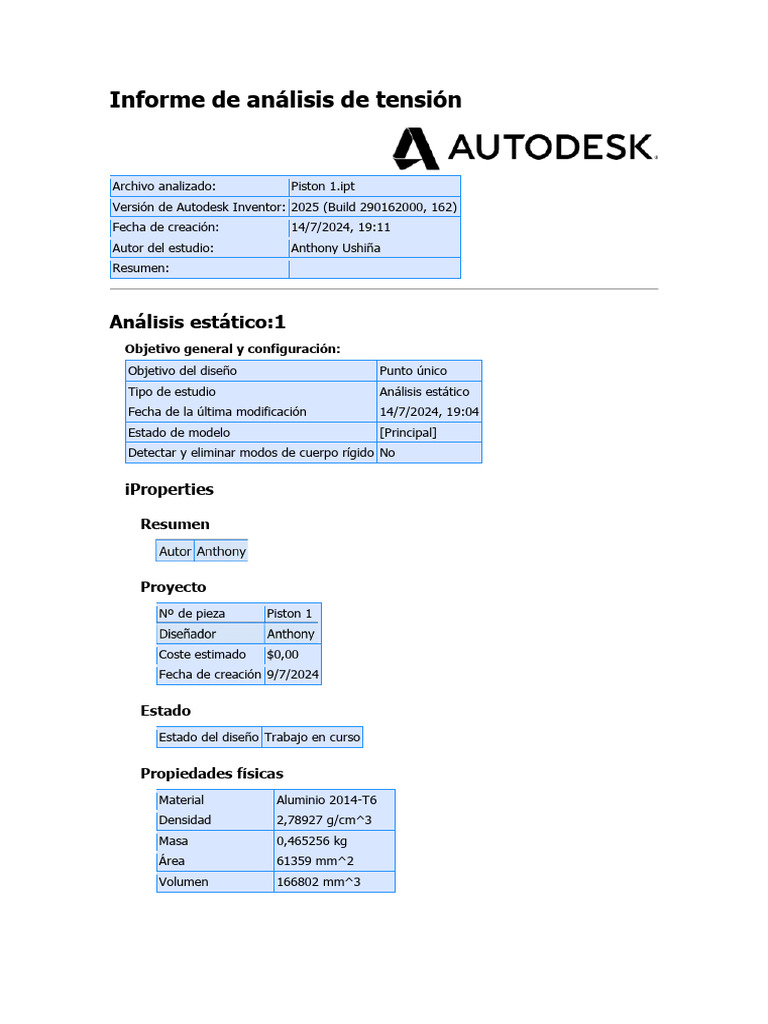 Informe de análisis de tensión

AUTODESK.

| Archivo analizado: | Piston 1.ipt |
|---|---|
| Versión de Autodesk Inventor: | 2025 (Build 290162000, 162) |
| Fecha de creación: | 14/7/2024, 19:11 |
| Autor del estudio: | Anthony Ushiña |
| Resumen: | |

Análisis estático:1

Objetivo general y configuración:

| Objetivo del diseño | Punto único |
|---|---|
| Tipo de estudio | Análisis estático |
| Fecha de la última modificación | 14/7/2024, 19:04 |
| Estado de modelo | [Principal] |
| Detectar y eliminar modos de cuerpo rígido | No |

iProperties

Resumen

| Autor | Anthony |
|---|---|

Proyecto

| Nº de pieza | Piston 1 |
|---|---|
| Diseñador | Anthony |
| Coste estimado | $0,00 |
| Fecha de creación | 9/7/2024 |

Estado

| Estado del diseño | Trabajo en curso |
|---|---|

Propiedades físicas

| Material | Aluminio 2014-T6 |
|---|---|
| Densidad | 2,78927 g/cm^3 |
| Masa | 0,465256 kg |
| Área | 61359 mm^2 |
| Volumen | 166802 mm^3 |